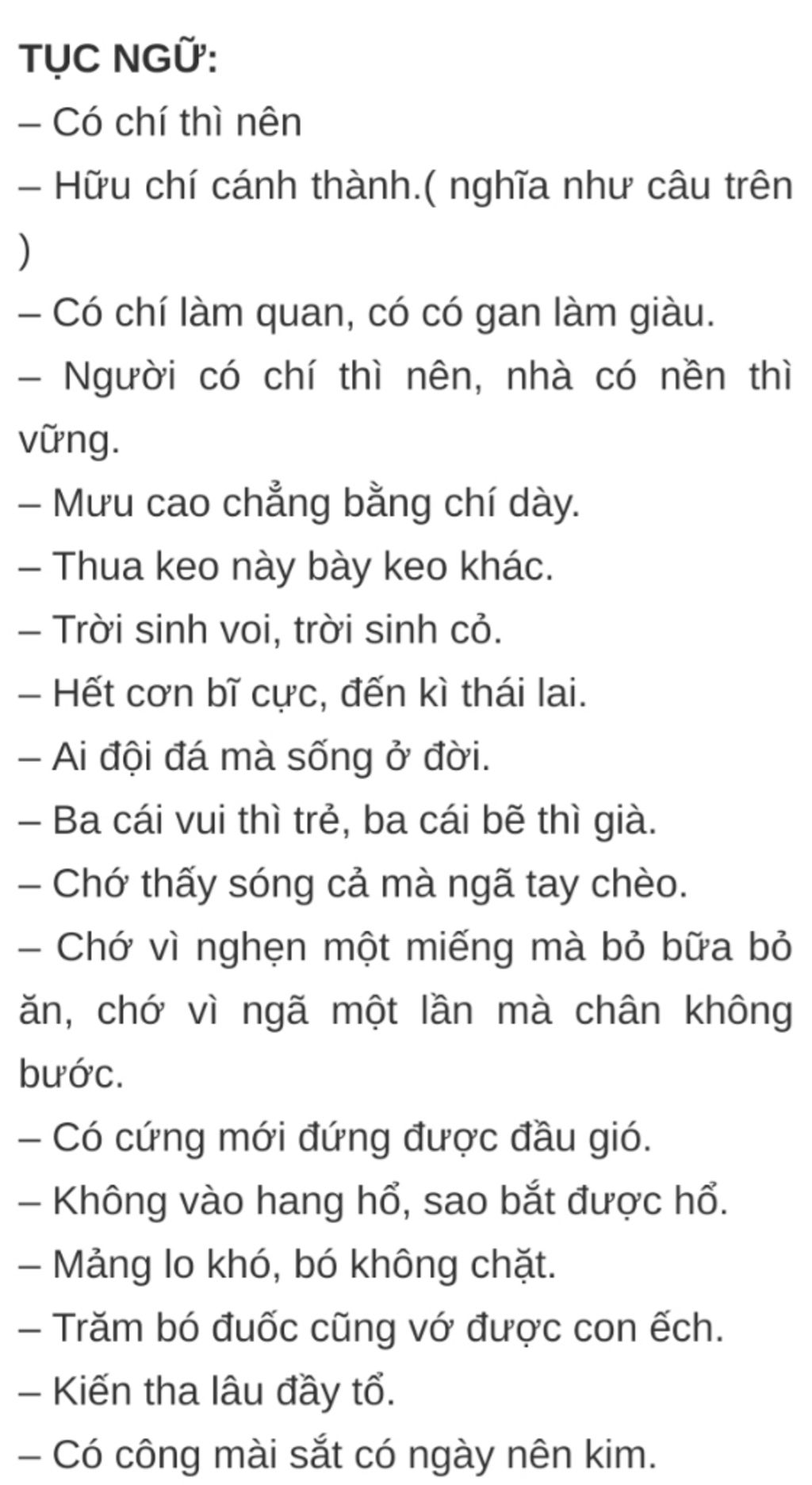 TỤC NGỮ:

– Có chí thì nên

– Hữu chí cánh thành.( nghĩa như câu trên )

– Có chí làm quan, có có gan làm giàu.

– Người có chí thì nên, nhà có nền thì vững.

– Mưu cao chẳng bằng chí dày.

– Thua keo này bày keo khác.

– Trời sinh voi, trời sinh cỏ.

– Hết cơn bĩ cực, đến kì thái lai.

– Ai đội đá mà sống ở đời.

– Ba cái vui thì trẻ, ba cái bẽ thì già.

– Chớ thấy sóng cả mà ngã tay chèo.

– Chớ vì nghẹn một miếng mà bỏ bữa bỏ ăn, chớ vì ngã một lần mà chân không bước.

– Có cứng mới đứng được đầu gió.

– Không vào hang hổ, sao bắt được hổ.

– Mảng lo khó, bó không chặt.

– Trăm bó đuốc cũng vớ được con ếch.

– Kiến tha lâu đầy tổ.

– Có công mài sắt có ngày nên kim.